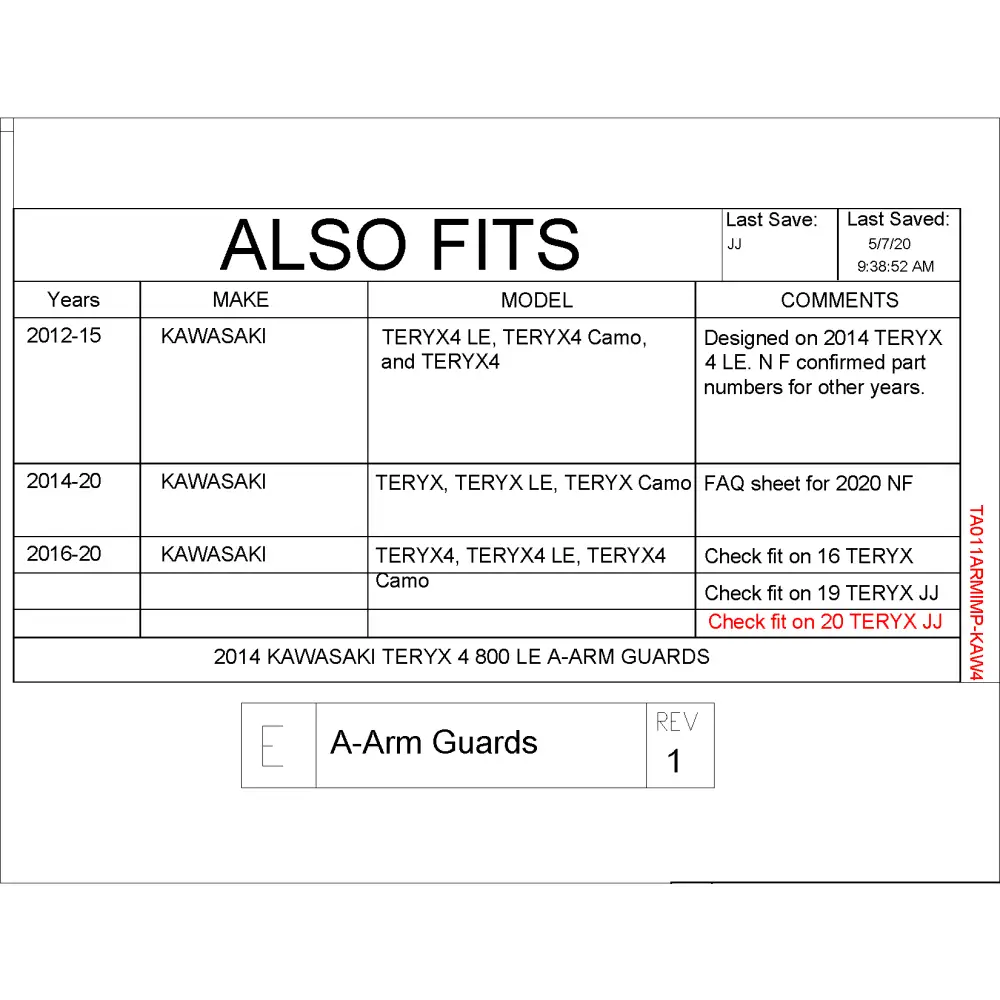 ALSO FITS

Last Save:
JJ

Last Saved:
5/7/20
9:38:52 AM

| Years | MAKE | MODEL | COMMENTS |
|---|---|---|---|
| 2012-15 | KAWASAKI | TERYX4 LE, TERYX4 Camo, and TERYX4 | Designed on 2014 TERYX 4 LE. N F confirmed part numbers for other years. |
| 2014-20 | KAWASAKI | TERYX, TERYX LE, TERYX Camo | FAQ sheet for 2020 NF |
| 2016-20 | KAWASAKI | TERYX4, TERYX4 LE, TERYX4 Camo | Check fit on 16 TERYX |
| | | | Check fit on 19 TERYX JJ |
| | | | Check fit on 20 TERYX JJ |

2014 KAWASAKI TERYX 4 800 LE A-ARM GUARDS

TA011ARMIMP-KAW4

E

A-Arm Guards

REV
1